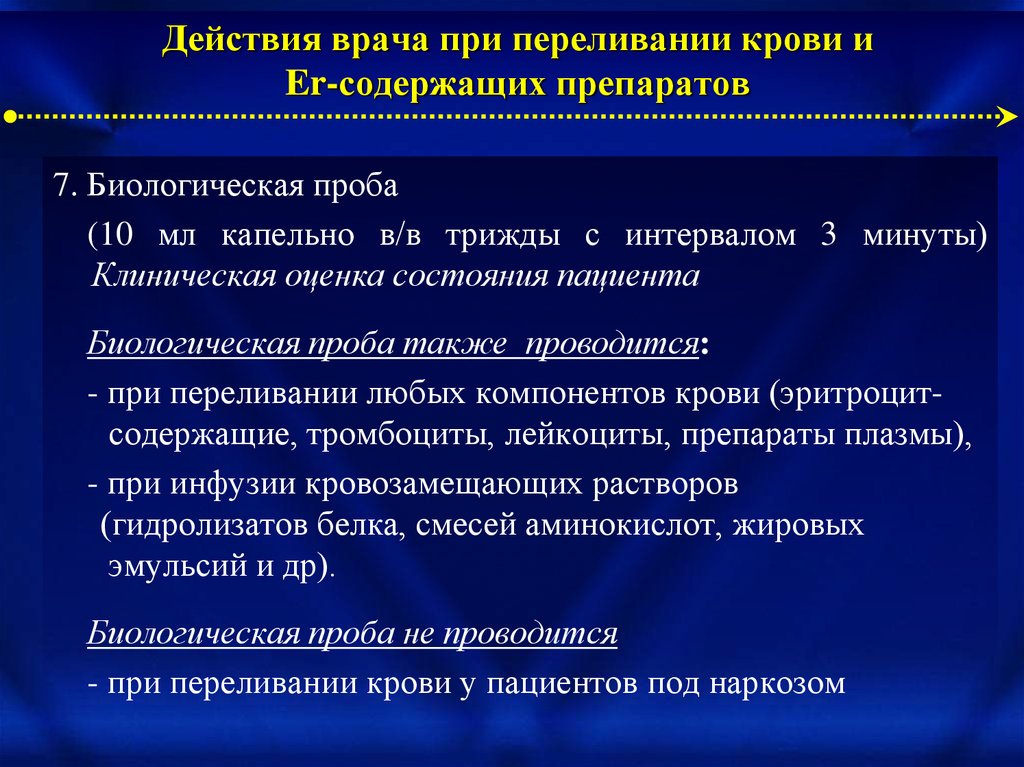 Действия врача при переливании крови и Er-содержащих препаратов

7. Биологическая проба

(10 мл капельно в/в трижды с интервалом 3 минуты) Клиническая оценка состояния пациента

Биологическая проба также проводится:

- при переливании любых компонентов крови (эритроцит-содержащие, тромбоциты, лейкоциты, препараты плазмы),

- при инфузии кровозамещающих растворов (гидролизатов белка, смесей аминокислот, жировых эмульсий и др).

Биологическая проба не проводится

- при переливании крови у пациентов под наркозом